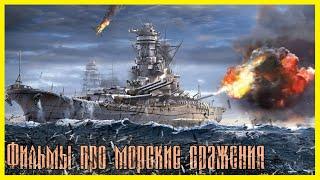 Фильмы про морские сражения